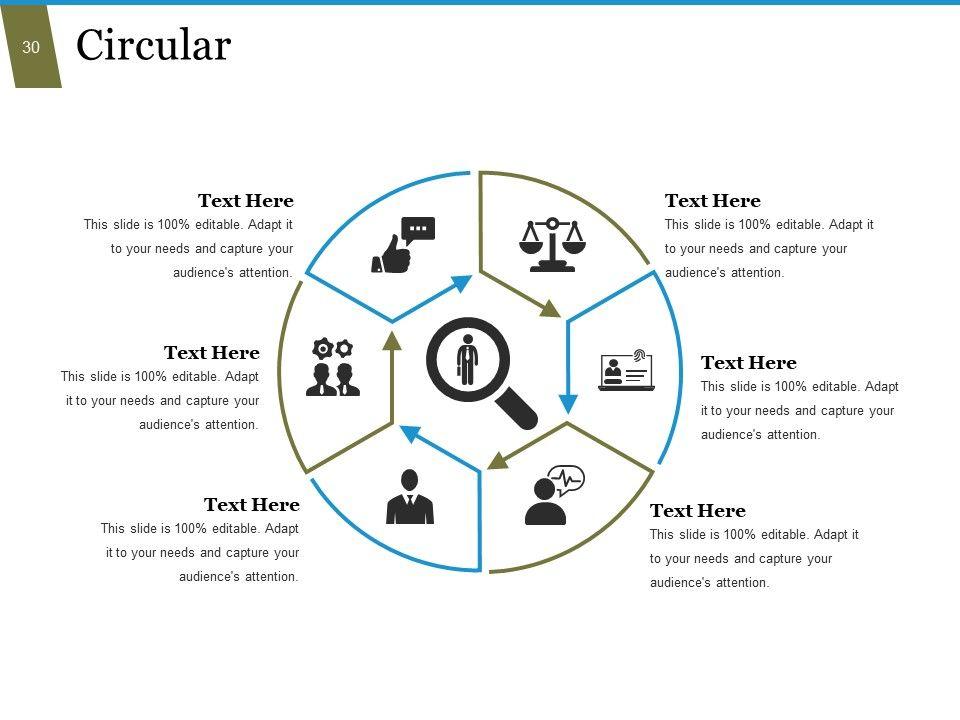 30

Circular

Text Here
This slide is 100% editable. Adapt it to your needs and capture your audience's attention.

Text Here
This slide is 100% editable. Adapt it to your needs and capture your audience's attention.

Text Here
This slide is 100% editable. Adapt it to your needs and capture your audience's attention.

Text Here
This slide is 100% editable. Adapt it to your needs and capture your audience's attention.

Text Here
This slide is 100% editable. Adapt it to your needs and capture your audience's attention.

Text Here
This slide is 100% editable. Adapt it to your needs and capture your audience's attention.